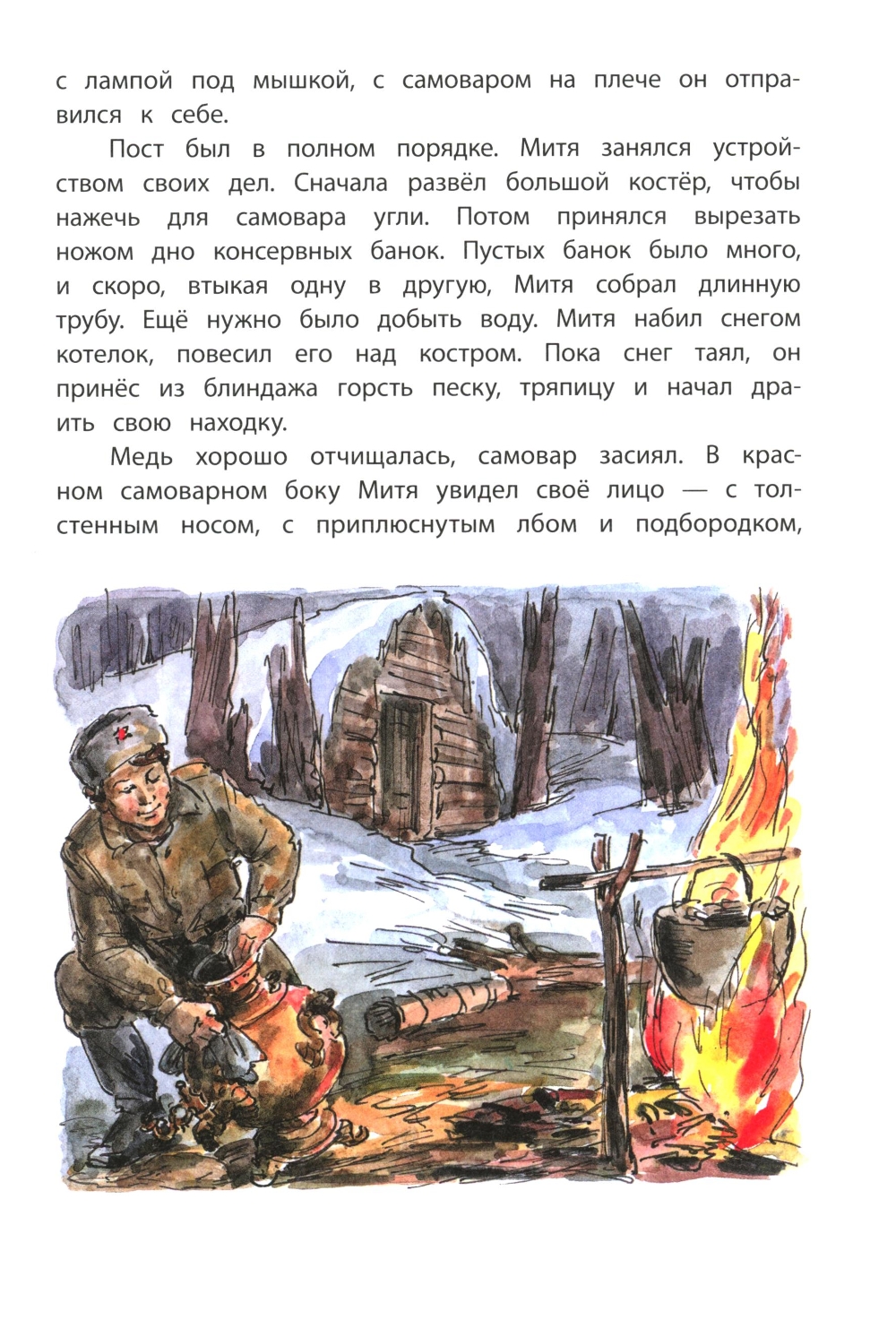 с лампой под мышкой, с самоваром на плече он отправился к себе.

Пост был в полном порядке. Митя занялся устройством своих дел. Сначала развёл большой костёр, чтобы нажечь для самовара угли. Потом принялся вырезать ножом дно консервных банок. Пустых банок было много, и скоро, втыкая одну в другую, Митя собрал длинную трубу. Ещё нужно было добыть воду. Митя набил снегом котелок, повесил его над костром. Пока снег таял, он принёс из блиндажа горсть песку, тряпицу и начал драить свою находку.

Медь хорошо отчищалась, самовар засиял. В красном самоварном боку Митя увидел своё лицо — с толстенным носом, с приплюснутым лбом и подбородком,